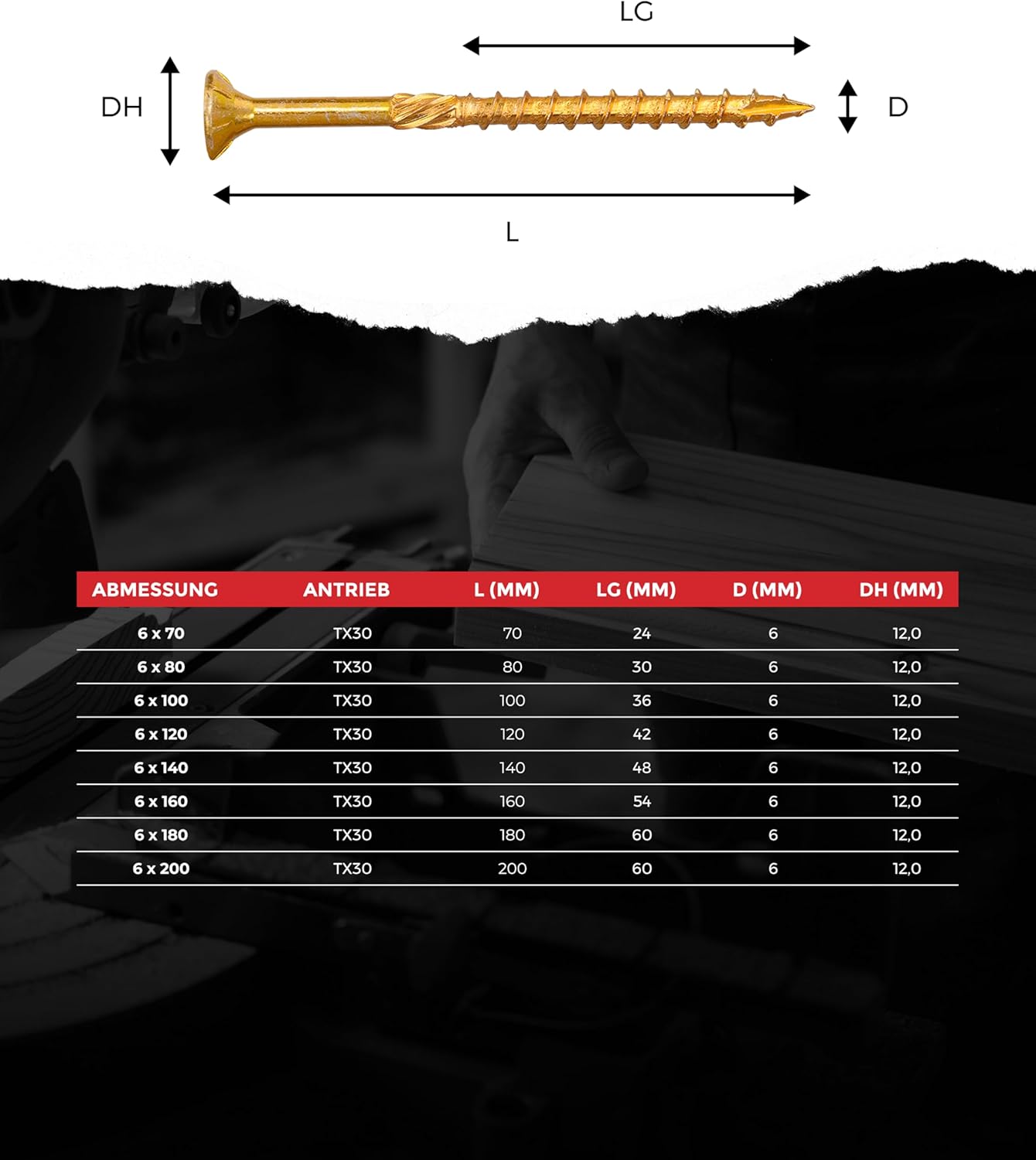 LG

DH

D

L

| ABMESSUNG | ANTRIEB | L (MM) | LG (MM) | D (MM) | DH (MM) |
|---|---|---|---|---|---|
| 6 x 70 | TX30 | 70 | 24 | 6 | 12,0 |
| 6 x 80 | TX30 | 80 | 30 | 6 | 12,0 |
| 6 x 100 | TX30 | 100 | 36 | 6 | 12,0 |
| 6 x 120 | TX30 | 120 | 42 | 6 | 12,0 |
| 6 x 140 | TX30 | 140 | 48 | 6 | 12,0 |
| 6 x 160 | TX30 | 160 | 54 | 6 | 12,0 |
| 6 x 180 | TX30 | 180 | 60 | 6 | 12,0 |
| 6 x 200 | TX30 | 200 | 60 | 6 | 12,0 |